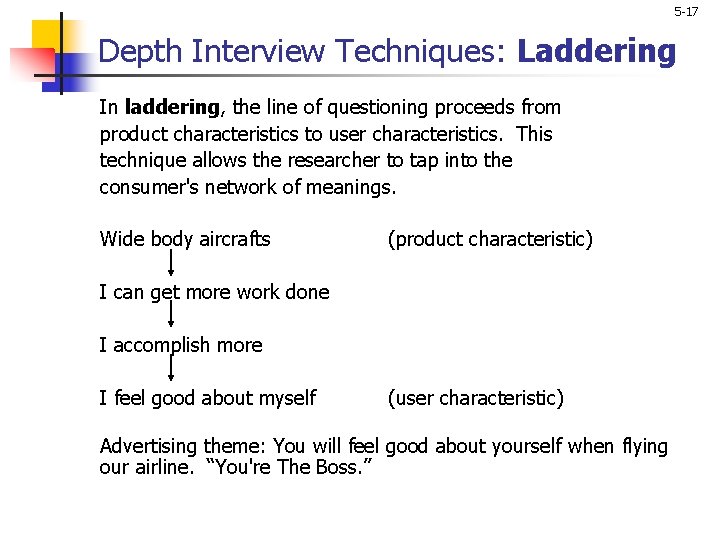 5-17

Depth Interview Techniques: Laddering

In laddering, the line of questioning proceeds from product characteristics to user characteristics. This technique allows the researcher to tap into the consumer's network of meanings.

Wide body aircrafts (product characteristic)

I can get more work done

I accomplish more

I feel good about myself (user characteristic)

Advertising theme: You will feel good about yourself when flying our airline. “You're The Boss.”